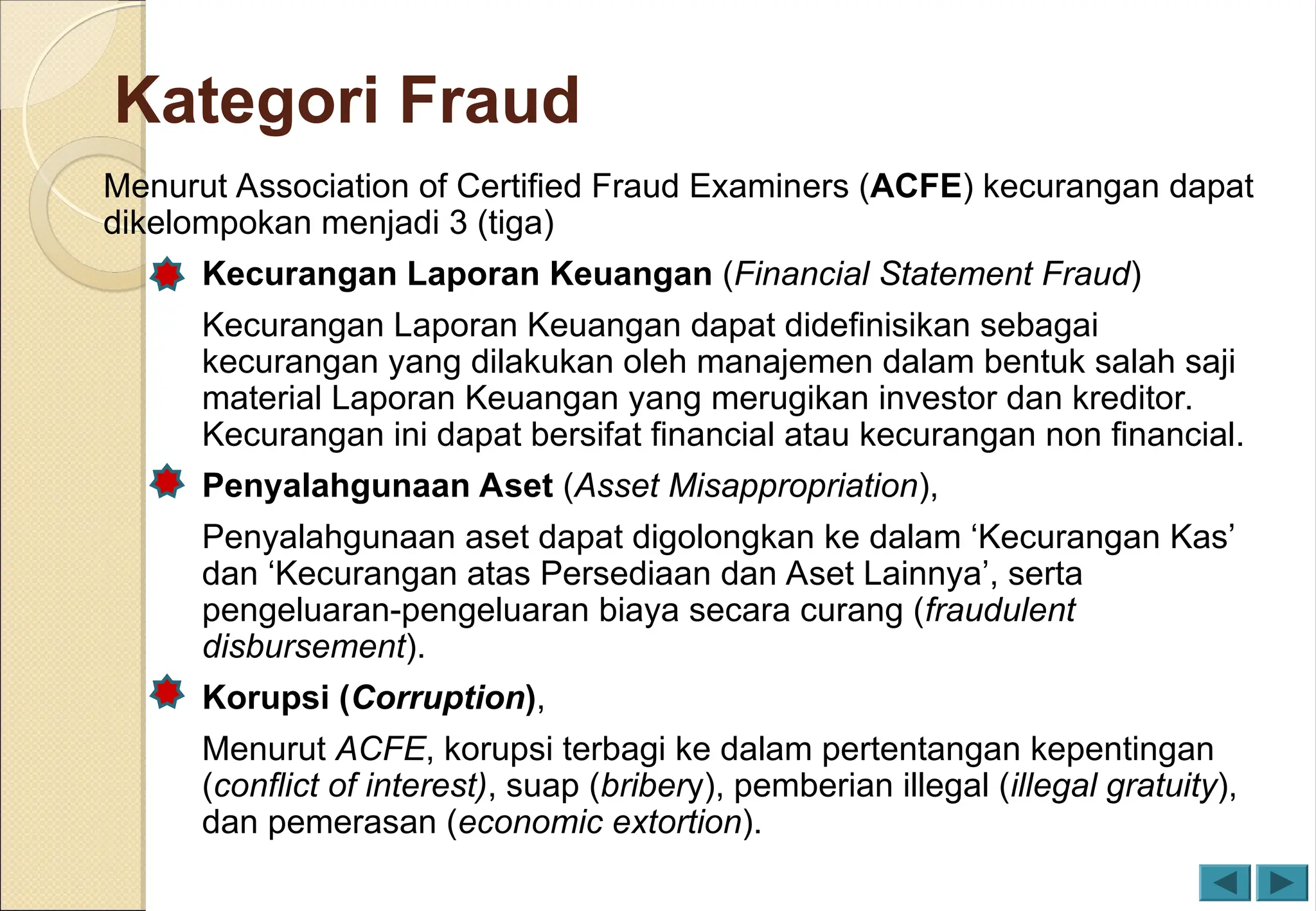 Kategori Fraud

Menurut Association of Certified Fraud Examiners (ACFE) kecurangan dapat dikelompokan menjadi 3 (tiga)

Kecurangan Laporan Keuangan (Financial Statement Fraud)

Kecurangan Laporan Keuangan dapat didefinisikan sebagai kecurangan yang dilakukan oleh manajemen dalam bentuk salah saji material Laporan Keuangan yang merugikan investor dan kreditor. Kecurangan ini dapat bersifat financial atau kecurangan non financial.

Penyalahgunaan Aset (Asset Misappropriation),

Penyalahgunaan aset dapat digolongkan ke dalam ‘Kecurangan Kas’ dan ‘Kecurangan atas Persediaan dan Aset Lainnya’, serta pengeluaran-pengeluaran biaya secara curang (fraudulent disbursement).

Korupsi (Corruption),

Menurut ACFE, korupsi terbagi ke dalam pertentangan kepentingan (conflict of interest), suap (bribery), pemberian illegal (illegal gratuity), dan pemerasan (economic extortion).